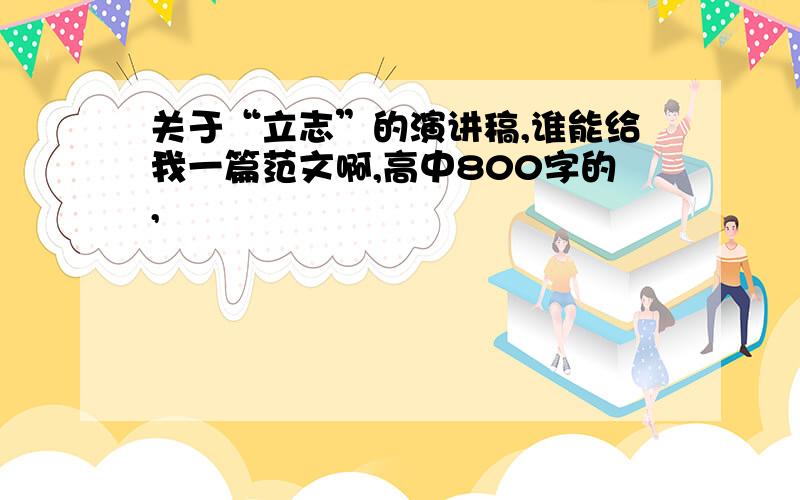 关于“立志”的演讲稿,谁能给我一篇范文啊,高中800字的,